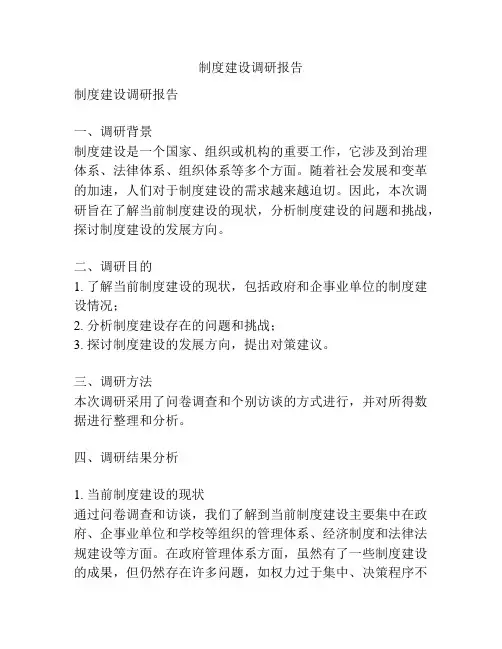 制度建设调研报告

制度建设调研报告

一、调研背景
制度建设是一个国家、组织或机构的重要工作，它涉及到治理体系、法律体系、组织体系等多个方面。随着社会发展和变革的加速，人们对于制度建设的需求越来越迫切。因此，本次调研旨在了解当前制度建设的现状，分析制度建设的问题和挑战，探讨制度建设的发展方向。

二、调研目的
1. 了解当前制度建设的现状，包括政府和企事业单位的制度建设情况；
2. 分析制度建设存在的问题和挑战；
3. 探讨制度建设的发展方向，提出对策建议。

三、调研方法
本次调研采用了问卷调查和个别访谈的方式进行，并对所得数据进行整理和分析。

四、调研结果分析

1. 当前制度建设的现状
通过问卷调查和访谈，我们了解到当前制度建设主要集中在政府、企事业单位和学校等组织的管理体系、经济制度和法律法规建设等方面。在政府管理体系方面，虽然有了一些制度建设的成果，但仍然存在许多问题，如权力过于集中、决策程序不